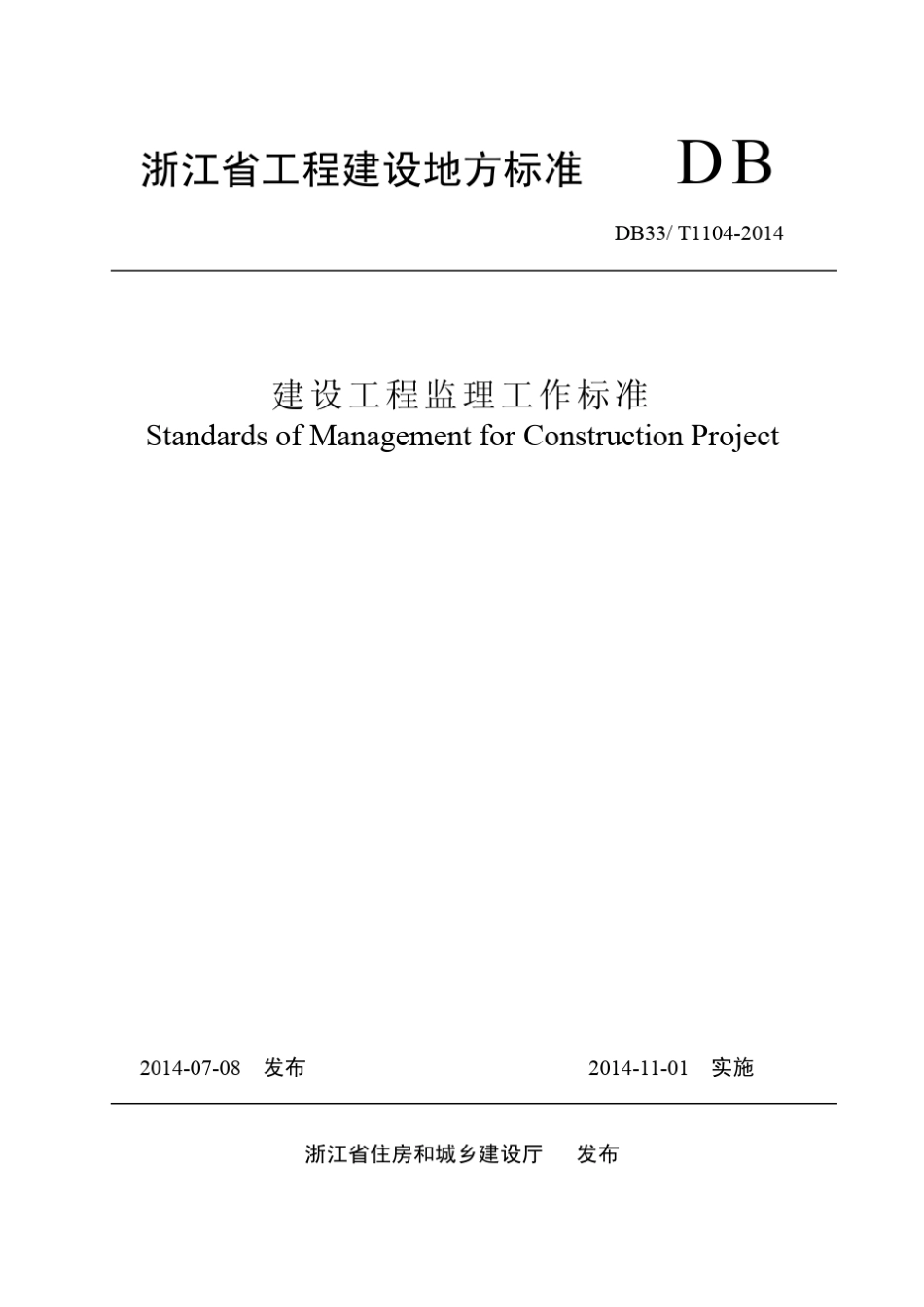 浙江省工程建设地方标准 DB

DB33/ T1104-2014

建设工程监理工作标准

Standards of Management for Construction Project

2014-07-08 发布 2014-11-01 实施

浙江省住房和城乡建设厅 发布